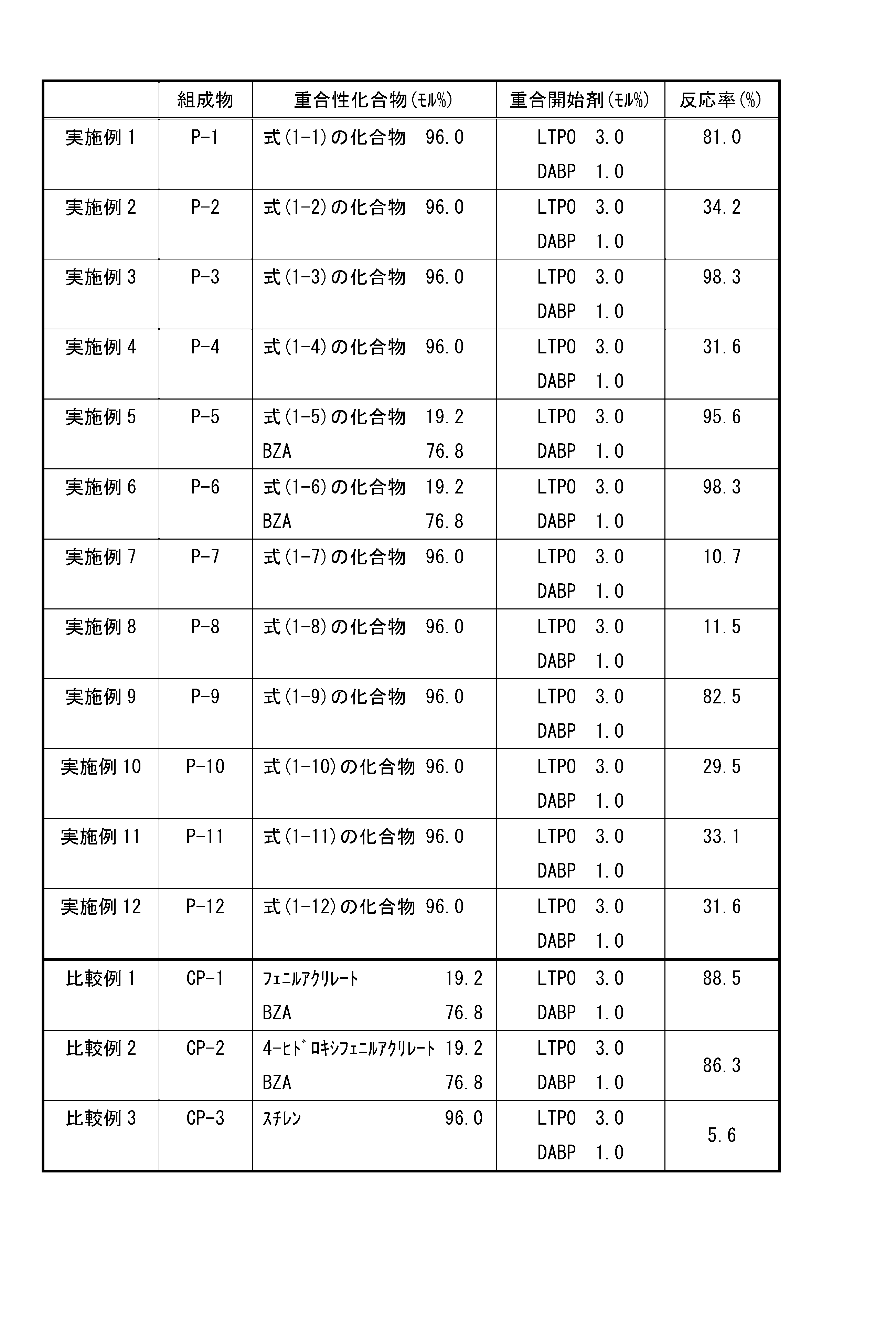 |  | 組成物 | 重合性化合物(ﾓﾙ%) | 重合開始剤(ﾓﾙ%) | 反応率(%) |
|---|---|---|---|---|
| 実施例1 | P-1 | 式(1-1)の化合物 96.0 | LTPO 3.0 DABP 1.0 | 81.0 |
| 実施例2 | P-2 | 式(1-2)の化合物 96.0 | LTPO 3.0 DABP 1.0 | 34.2 |
| 実施例3 | P-3 | 式(1-3)の化合物 96.0 | LTPO 3.0 DABP 1.0 | 98.3 |
| 実施例4 | P-4 | 式(1-4)の化合物 96.0 | LTPO 3.0 DABP 1.0 | 31.6 |
| 実施例5 | P-5 | 式(1-5)の化合物 19.2 BZA 76.8 | LTPO 3.0 DABP 1.0 | 95.6 |
| 実施例6 | P-6 | 式(1-6)の化合物 19.2 BZA 76.8 | LTPO 3.0 DABP 1.0 | 98.3 |
| 実施例7 | P-7 | 式(1-7)の化合物 96.0 | LTPO 3.0 DABP 1.0 | 10.7 |
| 実施例8 | P-8 | 式(1-8)の化合物 96.0 | LTPO 3.0 DABP 1.0 | 11.5 |
| 実施例9 | P-9 | 式(1-9)の化合物 96.0 | LTPO 3.0 DABP 1.0 | 82.5 |
| 実施例10 | P-10 | 式(1-10)の化合物 96.0 | LTPO 3.0 DABP 1.0 | 29.5 |
| 実施例11 | P-11 | 式(1-11)の化合物 96.0 | LTPO 3.0 DABP 1.0 | 33.1 |
| 実施例12 | P-12 | 式(1-12)の化合物 96.0 | LTPO 3.0 DABP 1.0 | 31.6 |
| 比較例1 | CP-1 | ﾌｪﾆﾙｱｸﾘﾚｰﾄ 19.2 BZA 76.8 | LTPO 3.0 DABP 1.0 | 88.5 |
| 比較例2 | CP-2 | 4-ﾋﾄﾞﾛｷｼﾌｪﾆﾙｱｸﾘﾚｰﾄ 19.2 BZA 76.8 | LTPO 3.0 DABP 1.0 | 86.3 |
| 比較例3 | CP-3 | ｽﾁﾚﾝ 96.0 | LTPO 3.0 DABP 1.0 | 5.6 |